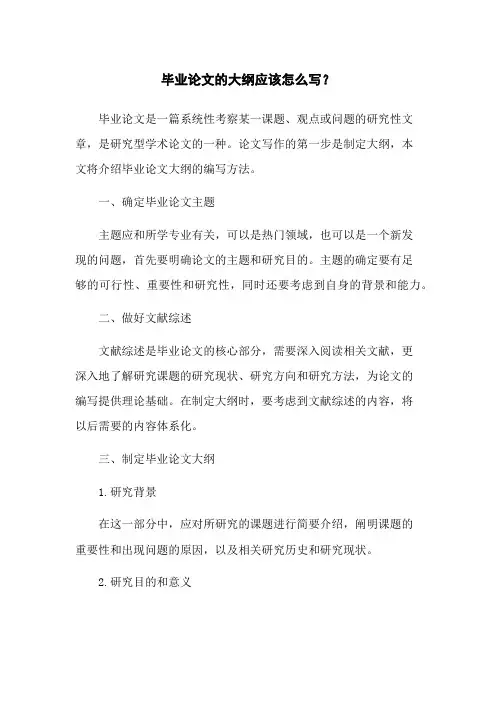 毕业论文的大纲应该怎么写？

毕业论文是一篇系统性考察某一课题、观点或问题的研究性文章，是研究型学术论文的一种。论文写作的第一步是制定大纲，本文将介绍毕业论文大纲的编写方法。

一、确定毕业论文主题

主题应和所学专业有关，可以是热门领域，也可以是一个新发现的问题，首先要明确论文的主题和研究目的。主题的确定要有足够的可行性、重要性和研究性，同时还要考虑到自身的背景和能力。

二、做好文献综述

文献综述是毕业论文的核心部分，需要深入阅读相关文献，更深入地了解研究课题的研究现状、研究方向和研究方法，为论文的编写提供理论基础。在制定大纲时，要考虑到文献综述的内容，将以后需要的内容体系化。

三、制定毕业论文大纲

1.研究背景

在这一部分中，应对所研究的课题进行简要介绍，阐明课题的重要性和出现问题的原因，以及相关研究历史和研究现状。

2.研究目的和意义